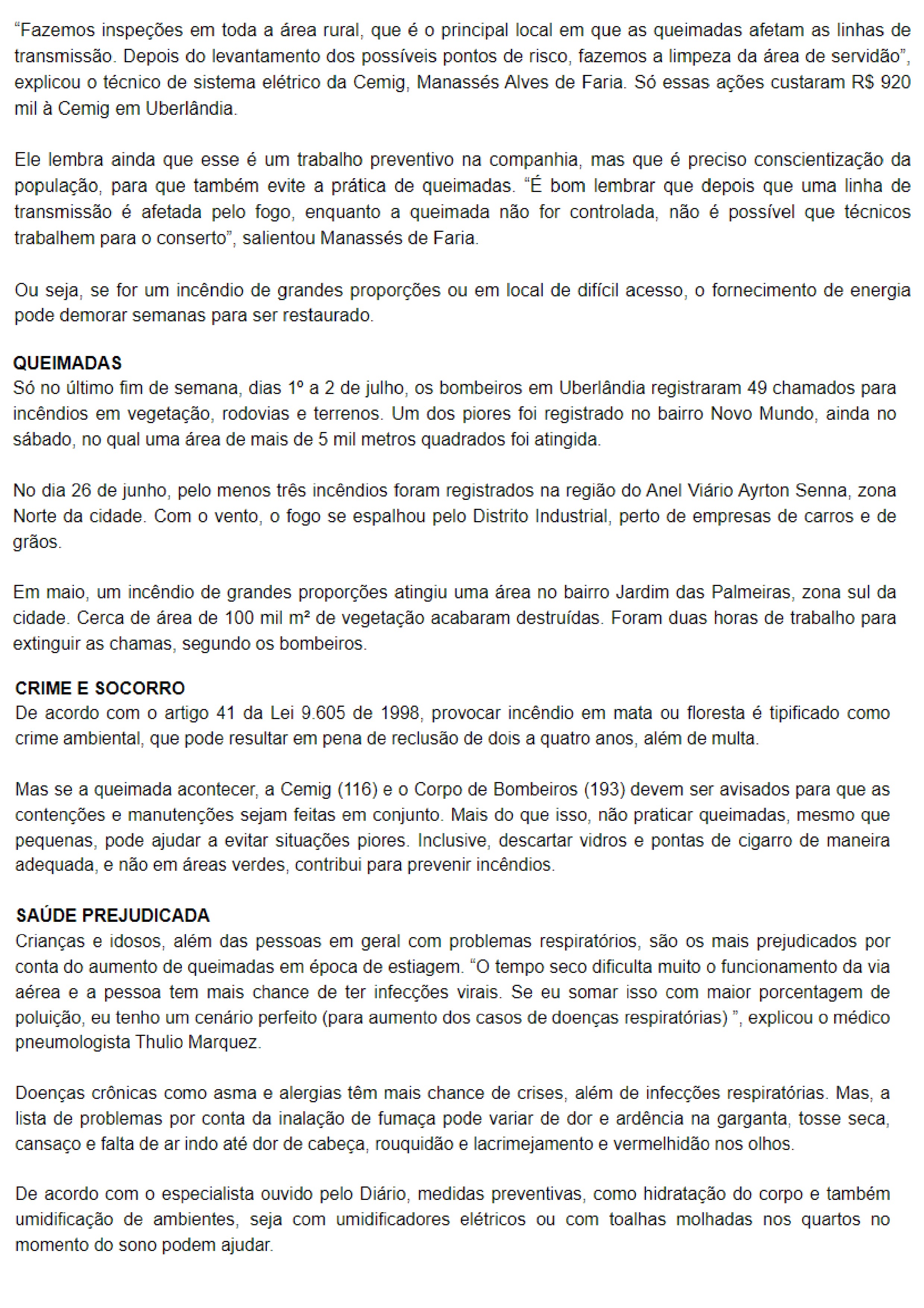 “Fazemos inspeções em toda a área rural, que é o principal local em que as queimadas afetam as linhas de transmissão. Depois do levantamento dos possíveis pontos de risco, fazemos a limpeza da área de servidão”, explicou o técnico de sistema elétrico da Cemig, Manassés Alves de Faria. Só essas ações custaram R$ 920 mil à Cemig em Uberlândia.

Ele lembra ainda que esse é um trabalho preventivo na companhia, mas que é preciso conscientização da população, para que também evite a prática de queimadas. “É bom lembrar que depois que uma linha de transmissão é afetada pelo fogo, enquanto a queimada não for controlada, não é possível que técnicos trabalhem para o conserto”, salientou Manassés de Faria.

Ou seja, se for um incêndio de grandes proporções ou em local de difícil acesso, o fornecimento de energia pode demorar semanas para ser restaurado.

QUEIMADAS
Só no último fim de semana, dias 1º a 2 de julho, os bombeiros em Uberlândia registraram 49 chamados para incêndios em vegetação, rodovias e terrenos. Um dos piores foi registrado no bairro Novo Mundo, ainda no sábado, no qual uma área de mais de 5 mil metros quadrados foi atingida.

No dia 26 de junho, pelo menos três incêndios foram registrados na região do Anel Viário Ayrton Senna, zona Norte da cidade. Com o vento, o fogo se espalhou pelo Distrito Industrial, perto de empresas de carros e de grãos.

Em maio, um incêndio de grandes proporções atingiu uma área no bairro Jardim das Palmeiras, zona sul da cidade. Cerca de área de 100 mil m² de vegetação acabaram destruídas. Foram duas horas de trabalho para extinguir as chamas, segundo os bombeiros.

CRIME E SOCORRO
De acordo com o artigo 41 da Lei 9.605 de 1998, provocar incêndio em mata ou floresta é tipificado como crime ambiental, que pode resultar em pena de reclusão de dois a quatro anos, além de multa.

Mas se a queimada acontecer, a Cemig (116) e o Corpo de Bombeiros (193) devem ser avisados para que as contenções e manutenções sejam feitas em conjunto. Mais do que isso, não praticar queimadas, mesmo que pequenas, pode ajudar a evitar situações piores. Inclusive, descartar vidros e pontas de cigarro de maneira adequada, e não em áreas verdes, contribui para prevenir incêndios.

SAÚDE PREJUDICADA
Crianças e idosos, além das pessoas em geral com problemas respiratórios, são os mais prejudicados por conta do aumento de queimadas em época de estiagem. “O tempo seco dificulta muito o funcionamento da via aérea e a pessoa tem mais chance de ter infecções virais. Se eu somar isso com maior porcentagem de poluição, eu tenho um cenário perfeito (para aumento dos casos de doenças respiratórias) ”, explicou o médico pneumologista Thulio Marquez.

Doenças crônicas como asma e alergias têm mais chance de crises, além de infecções respiratórias. Mas, a lista de problemas por conta da inalação de fumaça pode variar de dor e ardência na garganta, tosse seca, cansaço e falta de ar indo até dor de cabeça, rouquidão e lacrimejamento e vermelhidão nos olhos.

De acordo com o especialista ouvido pelo Diário, medidas preventivas, como hidratação do corpo e também umidificação de ambientes, seja com umidificadores elétricos ou com toalhas molhadas nos quartos no momento do sono podem ajudar.